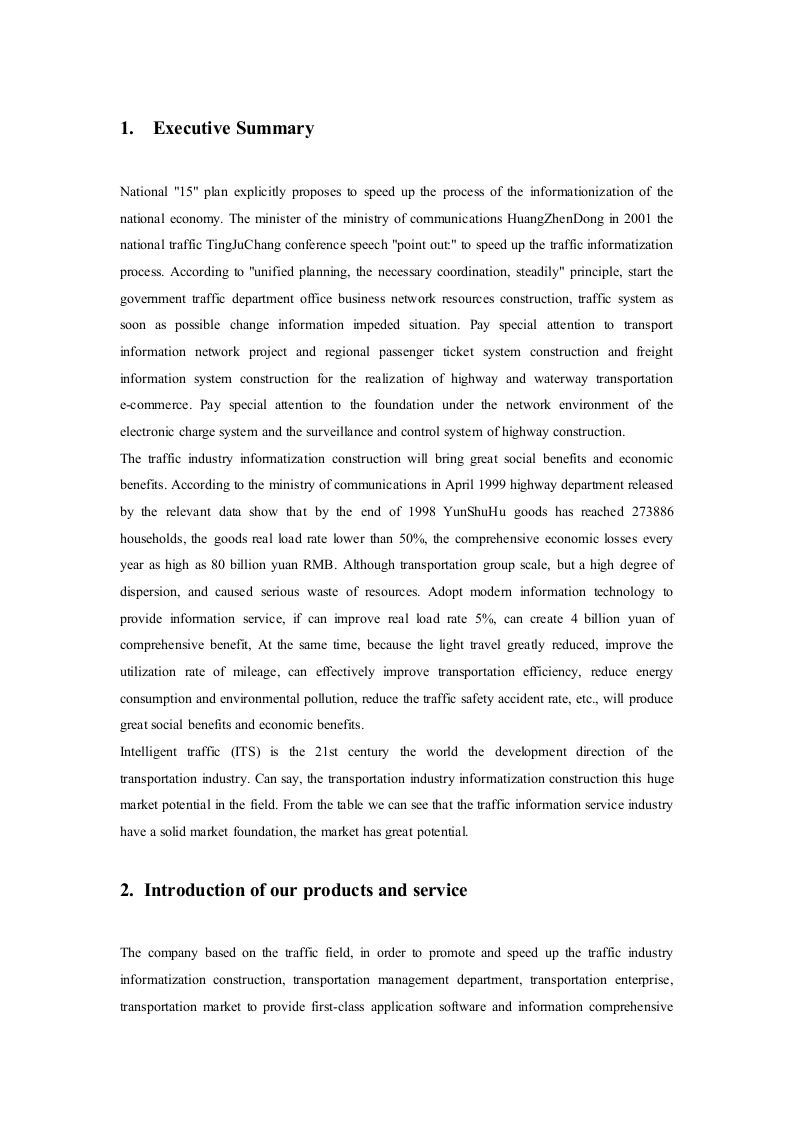 1. Executive Summary

National "15" plan explicitly proposes to speed up the process of the informationization of the national economy. The minister of the ministry of communications HuangZhenDong in 2001 the national traffic TingJuChang conference speech "point out:" to speed up the traffic informatization process. According to "unified planning, the necessary coordination, steadily" principle, start the government traffic department office business network resources construction, traffic system as soon as possible change information impeded situation. Pay special attention to transport information network project and regional passenger ticket system construction and freight information system construction for the realization of highway and waterway transportation e-commerce. Pay special attention to the foundation under the network environment of the electronic charge system and the surveillance and control system of highway construction.
The traffic industry informatization construction will bring great social benefits and economic benefits. According to the ministry of communications in April 1999 highway department released by the relevant data show that by the end of 1998 YunShuHu goods has reached 273886 households, the goods real load rate lower than 50%, the comprehensive economic losses every year as high as 80 billion yuan RMB. Although transportation group scale, but a high degree of dispersion, and caused serious waste of resources. Adopt modern information technology to provide information service, if can improve real load rate 5%, can create 4 billion yuan of comprehensive benefit, At the same time, because the light travel greatly reduced, improve the utilization rate of mileage, can effectively improve transportation efficiency, reduce energy consumption and environmental pollution, reduce the traffic safety accident rate, etc., will produce great social benefits and economic benefits.
Intelligent traffic (ITS) is the 21st century the world the development direction of the transportation industry. Can say, the transportation industry informatization construction this huge market potential in the field. From the table we can see that the traffic information service industry have a solid market foundation, the market has great potential.

2. Introduction of our products and service

The company based on the traffic field, in order to promote and speed up the traffic industry informatization construction, transportation management department, transportation enterprise, transportation market to provide first-class application software and information comprehensive